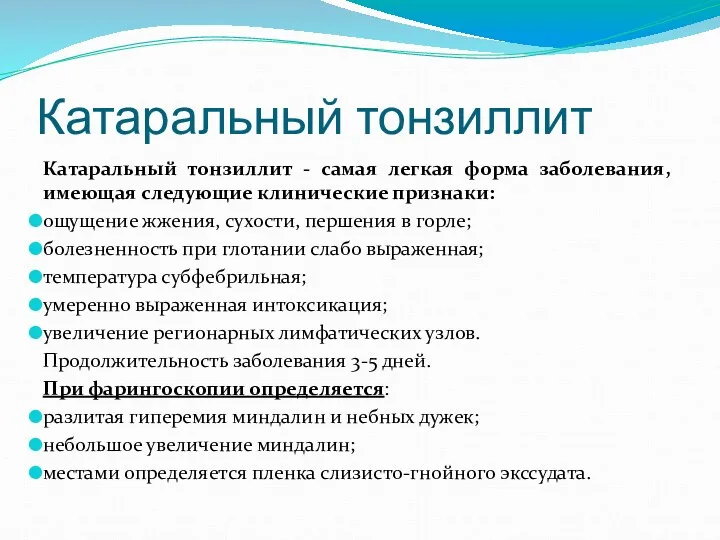 Катаральный тонзиллит

Катаральный тонзиллит - самая легкая форма заболевания, имеющая следующие клинические признаки:
ощущение жжения, сухости, першения в горле;
болезненность при глотании слабо выраженная;
температура субфебрильная;
умеренно выраженная интоксикация;
увеличение регионарных лимфатических узлов.
Продолжительность заболевания 3-5 дней.
При фарингоскопии определяется:
разлитая гиперемия миндалин и небных дужек;
небольшое увеличение миндалин;
местами определяется пленка слизисто-гнойного экссудата.